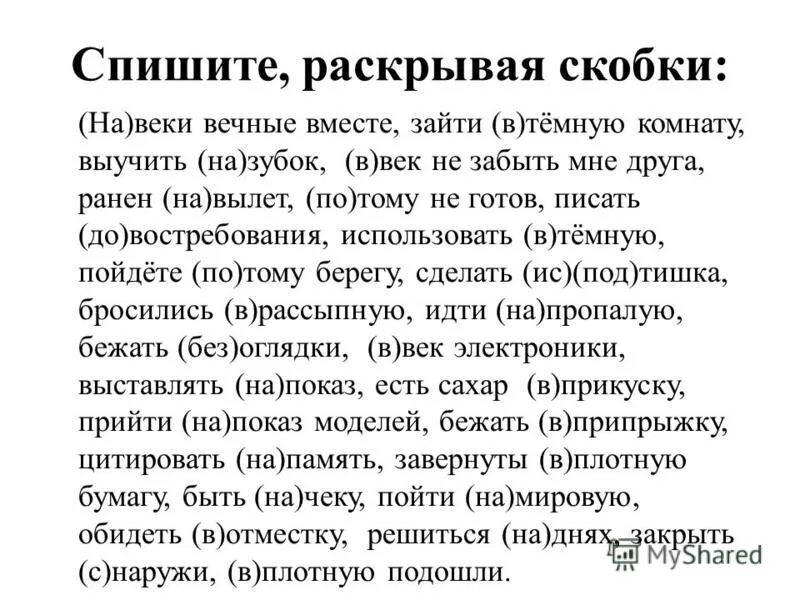 Спишите, раскрывая скобки:

(На)веки вечные вместе, зайти (в)тёмную комнату, выучить (на)зубок, (в)век не забыть мне друга, ранен (на)вылет, (по)тому не готов, писать (до)востребования, использовать (в)тёмную, пойдёте (по)тому берегу, сделать (ис)(под)тишка, бросились (в)рассыпную, идти (на)пропалую, бежать (без)оглядки, (в)век электроники, выставлять (на)показ, есть сахар (в)прикуску, прийти (на)показ моделей, бежать (в)припрыжку, цитировать (на)память, завернуты (в)плотную бумагу, быть (на)чеку, пойти (на)мировую, обидеть (в)отместку, решиться (на)днях, закрыть (с)наружи, (в)плотную подошли.

MyShared